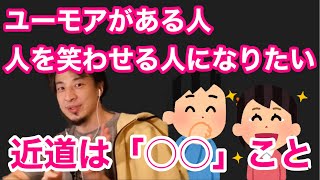 ユーモアがある人
人を笑わせる人になりたい

近道は「○○」こと